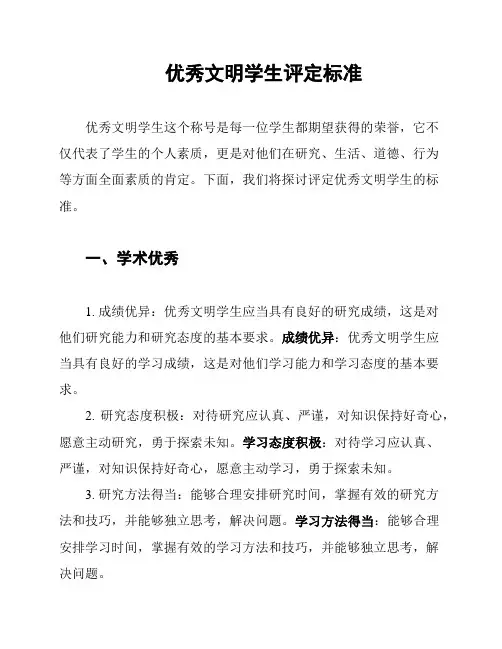 优秀文明学生评定标准

优秀文明学生这个称号是每一位学生都期望获得的荣誉，它不仅代表了学生的个人素质，更是对他们在研究、生活、道德、行为等方面全面素质的肯定。下面，我们将探讨评定优秀文明学生的标准。

一、学术优秀

1. 成绩优异：优秀文明学生应当具有良好的研究成绩，这是对他们研究能力和研究态度的基本要求。成绩优异：优秀文明学生应当具有良好的学习成绩，这是对他们学习能力和学习态度的基本要求。

2. 研究态度积极：对待研究应认真、严谨，对知识保持好奇心，愿意主动研究，勇于探索未知。学习态度积极：对待学习应认真、严谨，对知识保持好奇心，愿意主动学习，勇于探索未知。

3. 研究方法得当：能够合理安排研究时间，掌握有效的研究方法和技巧，并能够独立思考，解决问题。学习方法得当：能够合理安排学习时间，掌握有效的学习方法和技巧，并能够独立思考，解决问题。